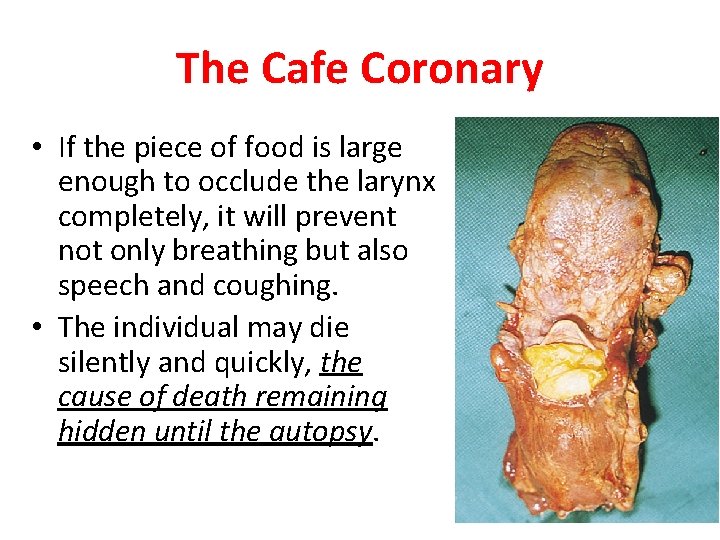 The Cafe Coronary

• If the piece of food is large enough to occlude the larynx completely, it will prevent not only breathing but also speech and coughing.
• The individual may die silently and quickly, the cause of death remaining hidden until the autopsy.